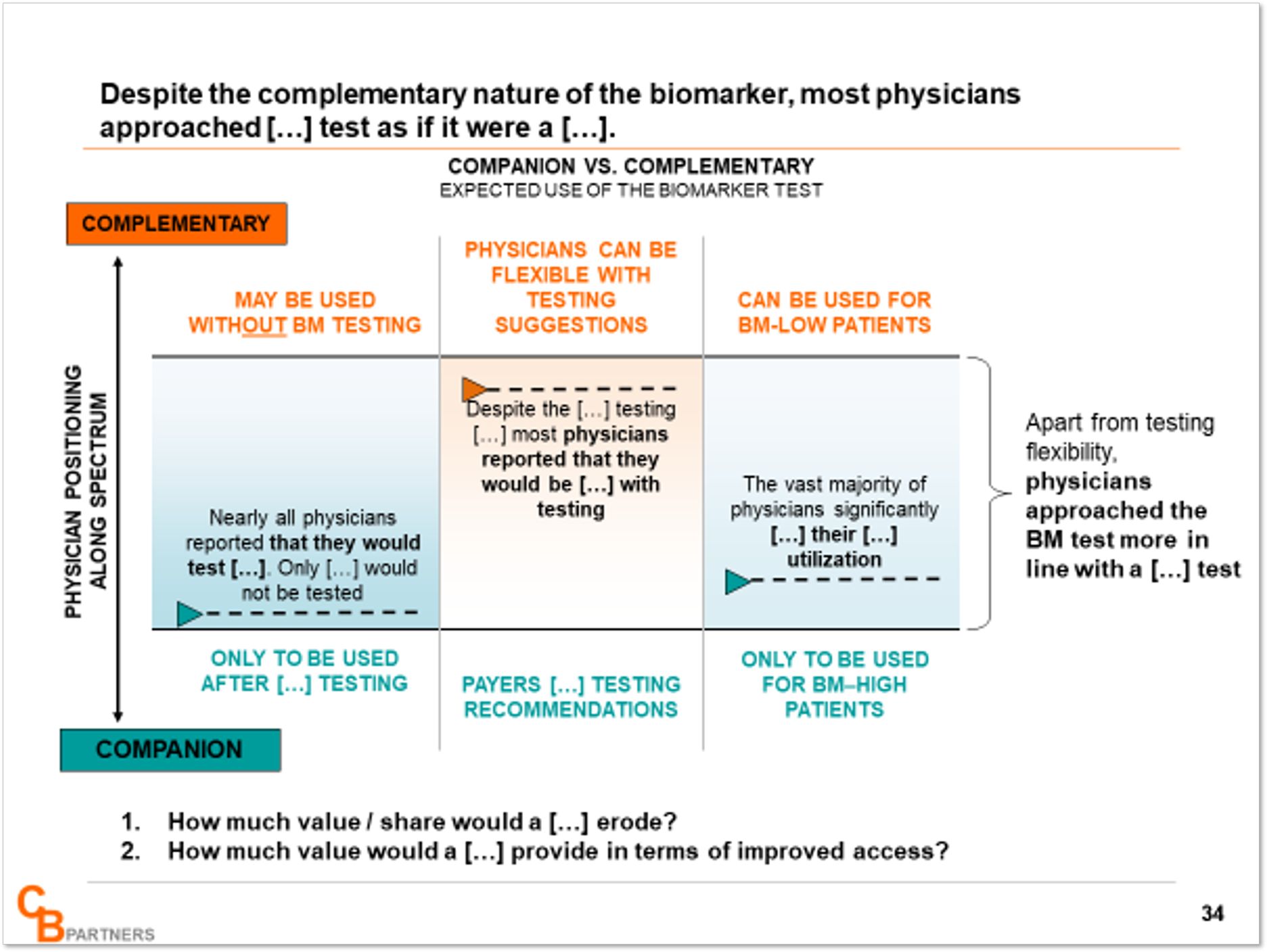 Despite the complementary nature of the biomarker, most physicians approached […] test as if it were a […].

COMPANION VS. COMPLEMENTARY
EXPECTED USE OF THE BIOMARKER TEST

COMPLEMENTARY

PHYSICIAN POSITIONING ALONG SPECTRUM

MAY BE USED WITHOUT BM TESTING

PHYSICIANS CAN BE FLEXIBLE WITH TESTING SUGGESTIONS

CAN BE USED FOR BM-LOW PATIENTS

Nearly all physicians reported that they would test […]. Only […] would not be tested

Despite the […] testing […] most physicians reported that they would be […] with testing

The vast majority of physicians significantly […] their […] utilization

Apart from testing flexibility, physicians approached the BM test more in line with a […] test

ONLY TO BE USED AFTER […] TESTING

PAYERS […] TESTING RECOMMENDATIONS

ONLY TO BE USED FOR BM–HIGH PATIENTS

COMPANION

1. How much value / share would a […] erode?
2. How much value would a […] provide in terms of improved access?

CB PARTNERS

34